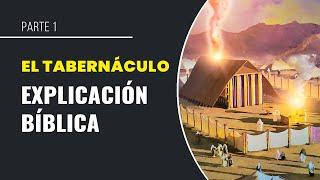 PARTE 1

EL TABERNÁCULO

EXPLICACIÓN BÍBLICA